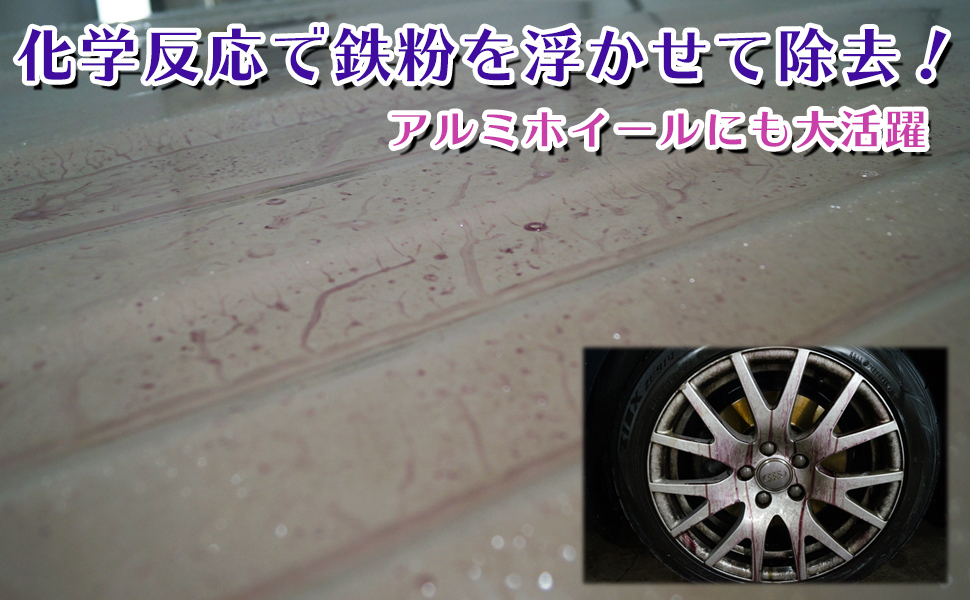 化学反応で鉄粉を浮かせて除去！

アルミホイールにも大活躍